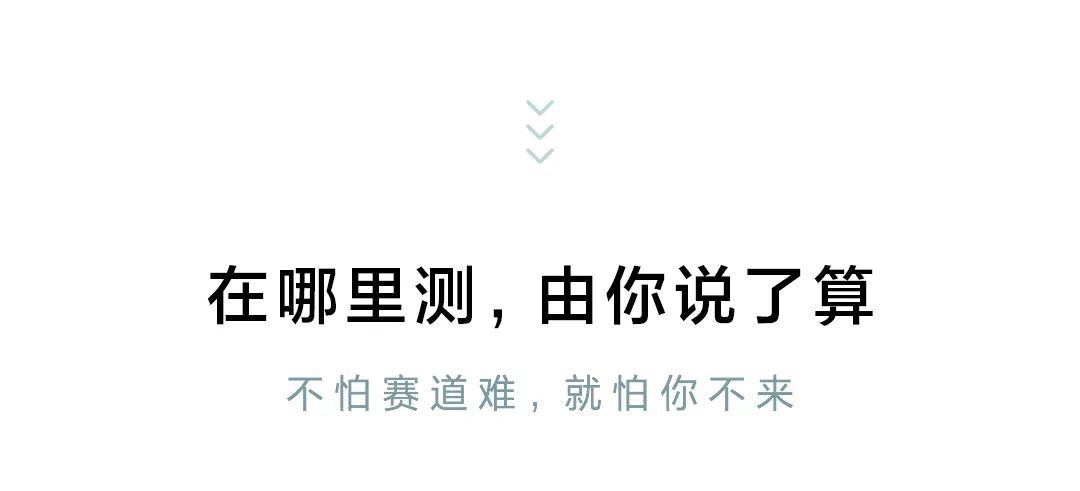 在哪里测，由你说了算

不怕赛道难，就怕你不来